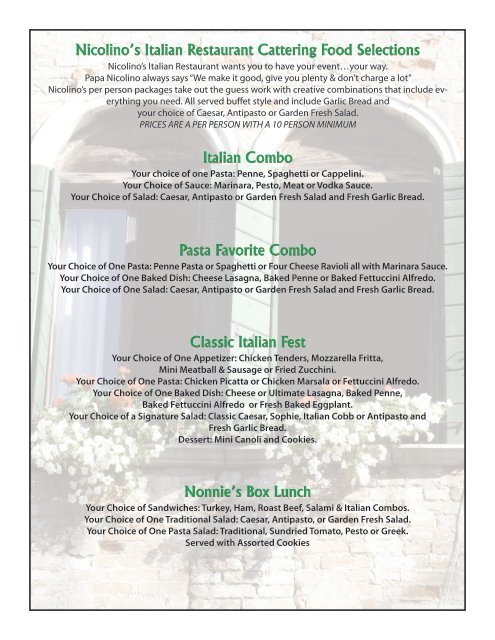 Nicolino's Italian Restaurant Cattering Food Selections

Nicolino's Italian Restaurant wants you to have your event…your way. Papa Nicolino always says "We make it good, give you plenty & don't charge a lot" Nicolino's per person packages take out the guess work with creative combinations that include everything you need. All served buffet style and include Garlic Bread and your choice of Caesar, Antipasto or Garden Fresh Salad.
PRICES ARE A PER PERSON WITH A 10 PERSON MINIMUM

Italian Combo

Your choice of one Pasta: Penne, Spaghetti or Cappelini.
Your Choice of Sauce: Marinara, Pesto, Meat or Vodka Sauce.
Your Choice of Salad: Caesar, Antipasto or Garden Fresh Salad and Fresh Garlic Bread.

Pasta Favorite Combo

Your Choice of One Pasta: Penne Pasta or Spaghetti or Four Cheese Ravioli all with Marinara Sauce.
Your Choice of One Baked Dish: Cheese Lasagna, Baked Penne or Baked Fettuccini Alfredo.
Your Choice of One Salad: Caesar, Antipasto or Garden Fresh Salad and Fresh Garlic Bread.

Classic Italian Fest

Your Choice of One Appetizer: Chicken Tenders, Mozzarella Fritta, Mini Meatball & Sausage or Fried Zucchini.
Your Choice of One Pasta: Chicken Picatta or Chicken Marsala or Fettuccini Alfredo.
Your Choice of One Baked Dish: Cheese or Ultimate Lasagna, Baked Penne, Baked Fettuccini Alfredo or Fresh Baked Eggplant.
Your Choice of a Signature Salad: Classic Caesar, Sophie, Italian Cobb or Antipasto and Fresh Garlic Bread.
Dessert: Mini Canoli and Cookies.

Nonnie's Box Lunch

Your Choice of Sandwiches: Turkey, Ham, Roast Beef, Salami & Italian Combos.
Your Choice of One Traditional Salad: Caesar, Antipasto, or Garden Fresh Salad.
Your Choice of One Pasta Salad: Traditional, Sundried Tomato, Pesto or Greek.
Served with Assorted Cookies